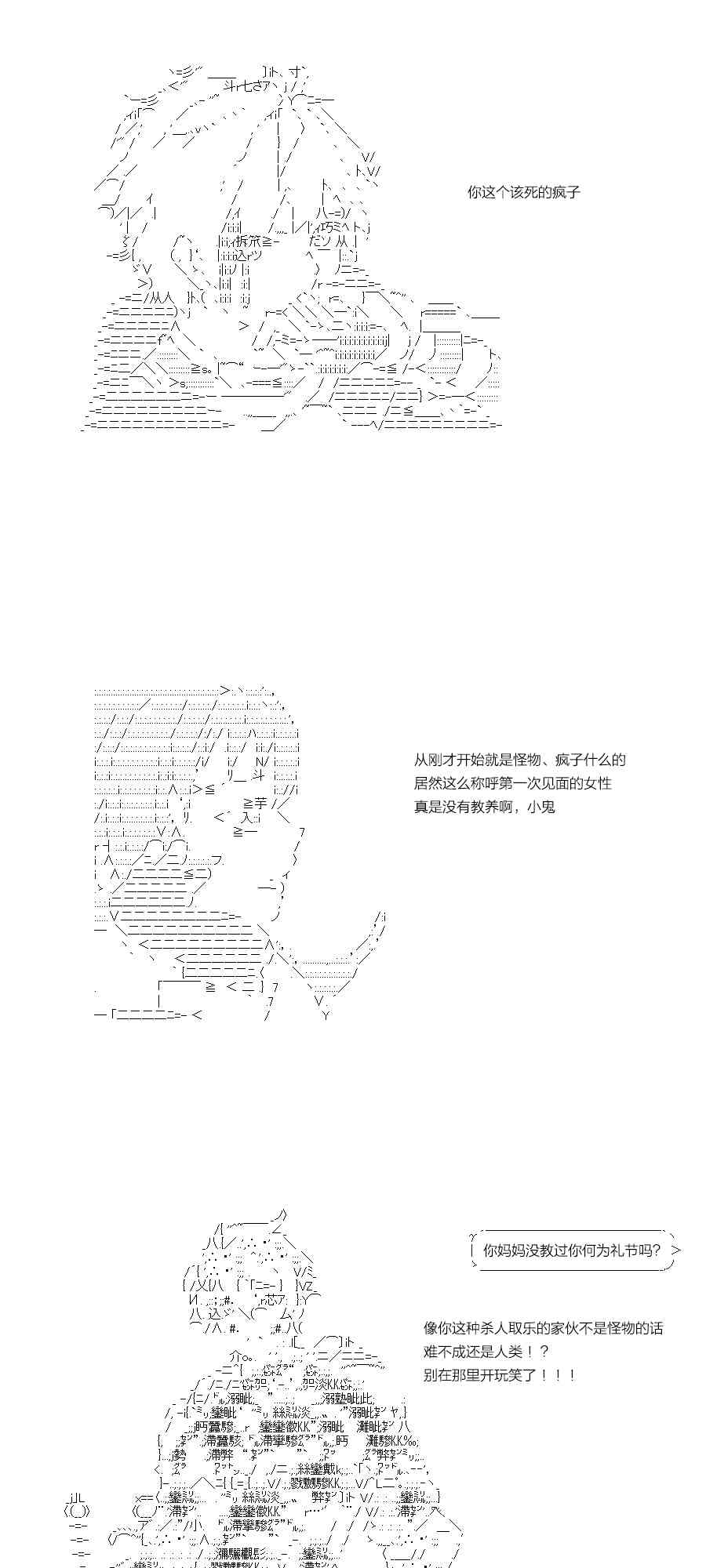 你这个该死的疯子

从刚才开始就是怪物、疯子什么的
居然这么称呼第一次见面的女性
真是没有教养啊，小鬼

你妈妈没教过你何为礼节吗？

像你这种杀人取乐的家伙不是怪物的话
难不成还是人类！？
别在那里开玩笑了！！！